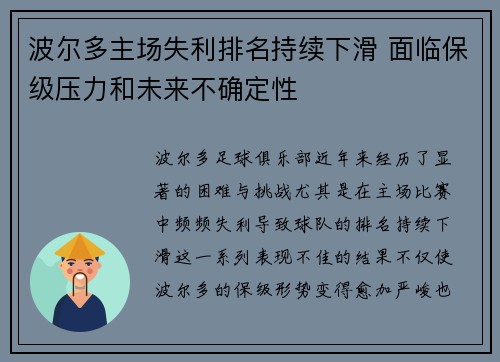 波尔多主场失利排名持续下滑 面临保级压力和未来不确定性

波尔多足球俱乐部近年来经历了显著的困难与挑战尤其是在主场比赛中频频失利导致球队的排名持续下滑这一系列表现不佳的结果不仅使波尔多的保级形势变得愈加严峻也